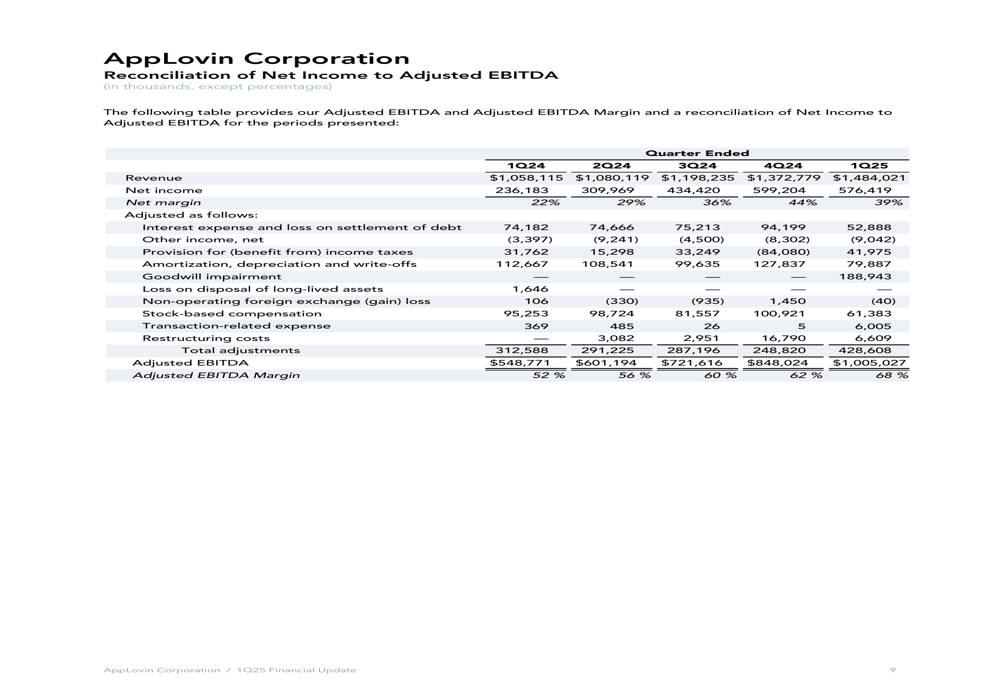 AppLovin Corporation
Reconciliation of Net Income to Adjusted EBITDA
(in thousands, except percentages)

The following table provides our Adjusted EBITDA and Adjusted EBITDA Margin and a reconciliation of Net Income to Adjusted EBITDA for the periods presented:

| | Quarter Ended | | | | |
|---|---|---|---|---|---|
| | 1Q24 | 2Q24 | 3Q24 | 4Q24 | 1Q25 |
| Revenue | $1,058,115 | $1,080,119 | $1,198,235 | $1,372,779 | $1,484,021 |
| Net income | 236,183 | 309,969 | 434,420 | 599,204 | 576,419 |
| Net margin | 22% | 29% | 36% | 44% | 39% |
| Adjusted as follows: | | | | | |
| Interest expense and loss on settlement of debt | 74,182 | 74,666 | 75,213 | 94,199 | 52,888 |
| Other income, net | (3,397) | (9,241) | (4,500) | (8,302) | (9,042) |
| Provision for (benefit from) income taxes | 31,762 | 15,298 | 33,249 | (84,080) | 41,975 |
| Amortization, depreciation and write-offs | 112,667 | 108,541 | 99,635 | 127,837 | 79,887 |
| Goodwill impairment | — | — | — | — | 188,943 |
| Loss on disposal of long-lived assets | 1,646 | — | — | — | — |
| Non-operating foreign exchange (gain) loss | 106 | (330) | (935) | 1,450 | (40) |
| Stock-based compensation | 95,253 | 98,724 | 81,557 | 100,921 | 61,383 |
| Transaction-related expense | 369 | 485 | 26 | 5 | 6,005 |
| Restructuring costs | — | 3,082 | 2,951 | 16,790 | 6,609 |
| Total adjustments | 312,588 | 291,225 | 287,196 | 248,820 | 428,608 |
| Adjusted EBITDA | $548,771 | $601,194 | $721,616 | $848,024 | $1,005,027 |
| Adjusted EBITDA Margin | 52 % | 56 % | 60 % | 62 % | 68 % |

AppLovin Corporation / 1Q25 Financial Update
9